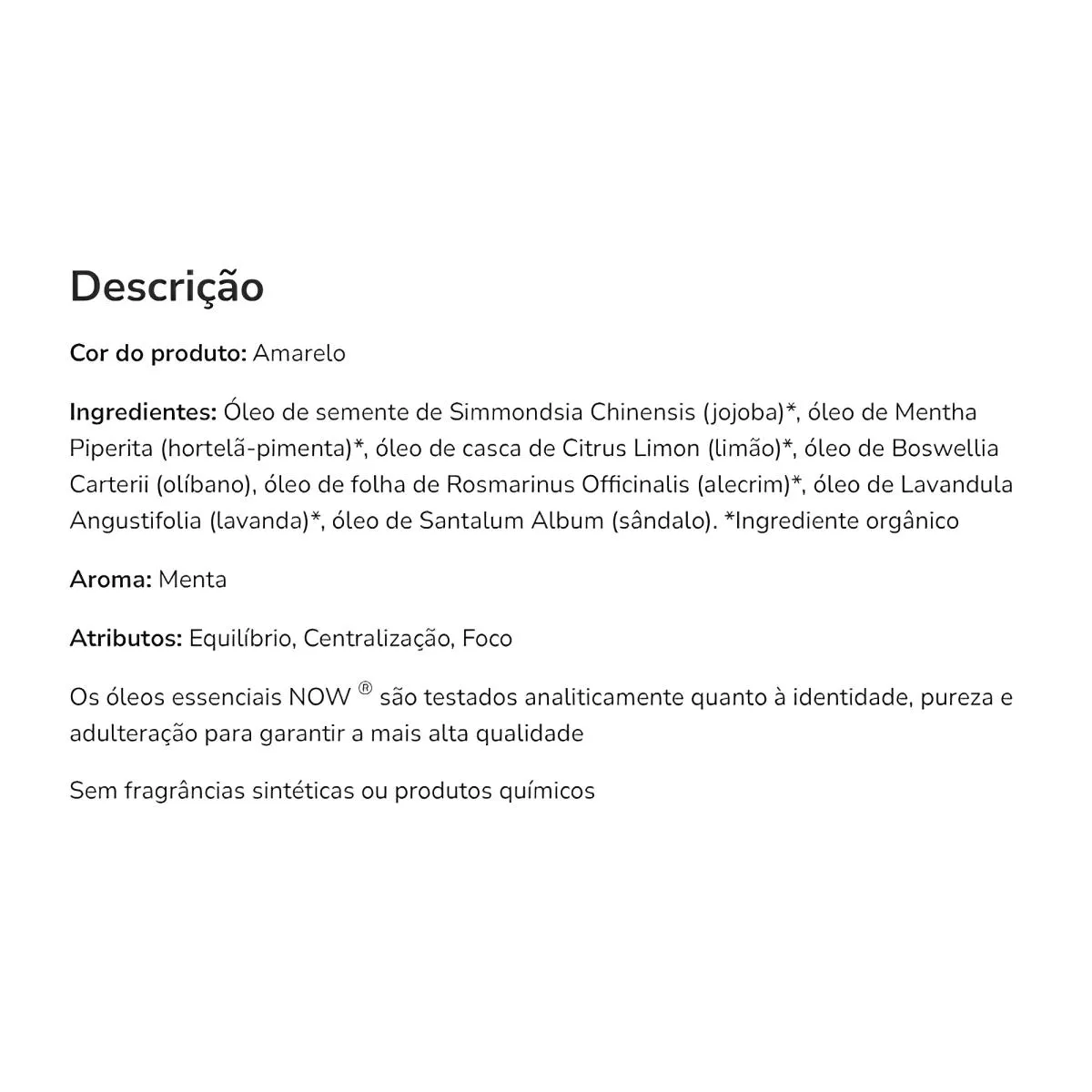 Descrição

Cor do produto: Amarelo

Ingredientes: Óleo de semente de Simmondsia Chinensis (jojoba)*, óleo de Mentha Piperita (hortelã-pimenta)*, óleo de casca de Citrus Limon (limão)*, óleo de Boswellia Carterii (olíbano), óleo de folha de Rosmarinus Officinalis (alecrim)*, óleo de Lavandula Angustifolia (lavanda)*, óleo de Santalum Album (sândalo). *Ingrediente orgânico

Aroma: Menta

Atributos: Equilíbrio, Centralização, Foco

Os óleos essenciais NOW ® são testados analiticamente quanto à identidade, pureza e adulteração para garantir a mais alta qualidade

Sem fragrâncias sintéticas ou produtos químicos